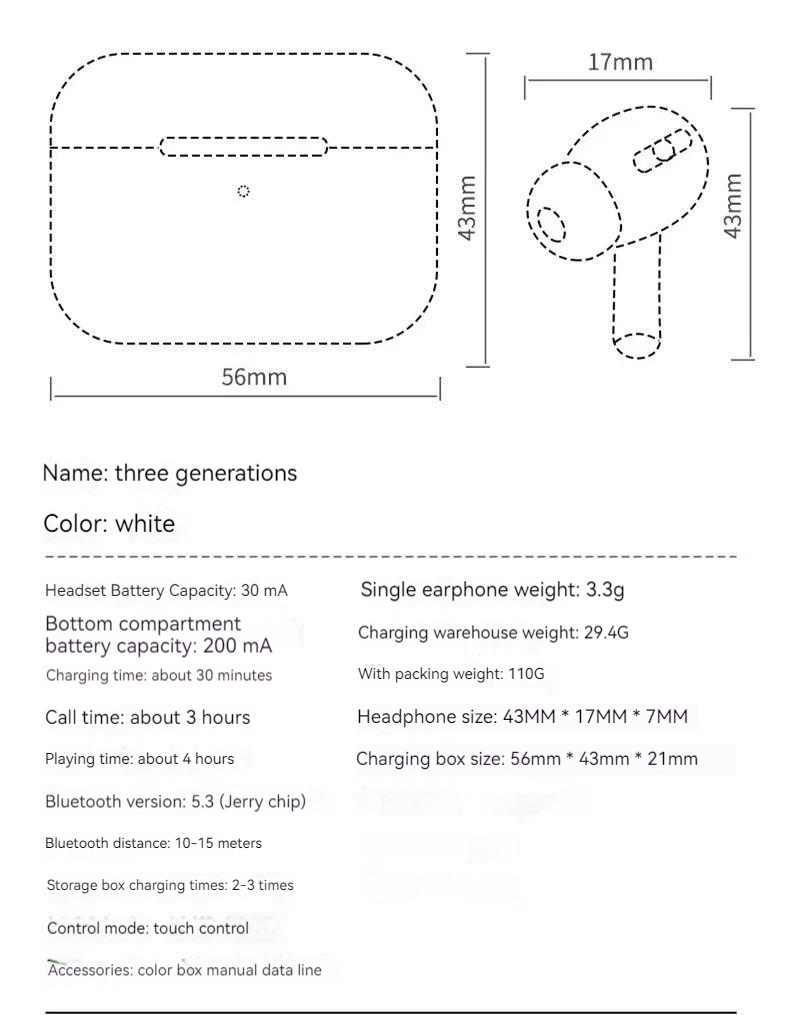 17mm

43mm

43mm

56mm

Name: three generations

Color: white

Headset Battery Capacity: 30 mA

Bottom compartment battery capacity: 200 mA

Charging time: about 30 minutes

Call time: about 3 hours

Playing time: about 4 hours

Bluetooth version: 5.3 (Jerry chip)

Bluetooth distance: 10-15 meters

Storage box charging times: 2-3 times

Control mode: touch control

Accessories: color box manual data line

Single earphone weight: 3.3g

Charging warehouse weight: 29.4G

With packing weight: 110G

Headphone size: 43MM * 17MM * 7MM

Charging box size: 56mm * 43mm * 21mm